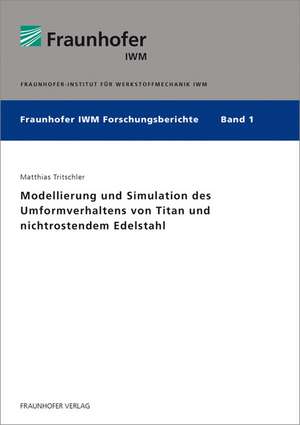 Fraunhofer
IWM

FRAUNHOFER-INSTITUT FÜR WERKSTOFFMECHANIK IWM

Fraunhofer IWM Forschungsberichte Band 1

Matthias Tritschler

Modellierung und Simulation des Umformverhaltens von Titan und nichtrostendem Edelstahl

FRAUNHOFER VERLAG